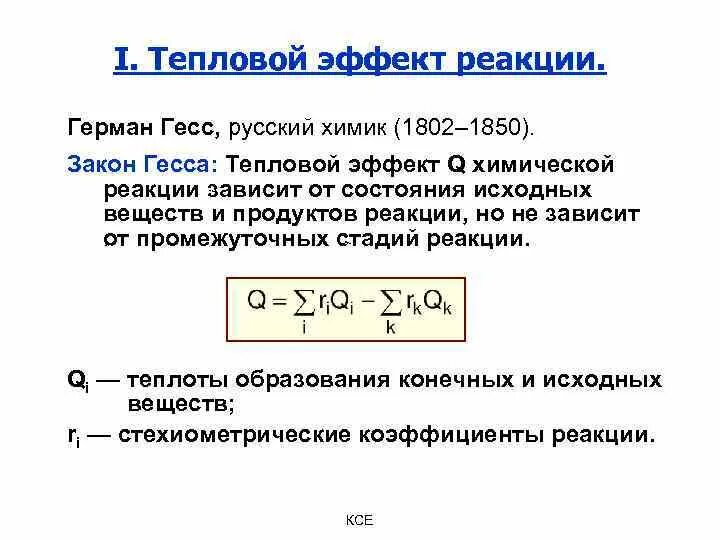 I. Тепловой эффект реакции.

Герман Гесс, русский химик (1802–1850).

Закон Гесса: Тепловой эффект Q химической реакции зависит от состояния исходных веществ и продуктов реакции, но не зависит от промежуточных стадий реакции.

$Q = \sum_{i} r_i Q_i - \sum_{k} r_k Q_k$

$Q_i$ — теплоты образования конечных и исходных веществ;

$r_i$ — стехиометрические коэффициенты реакции.

КСЕ